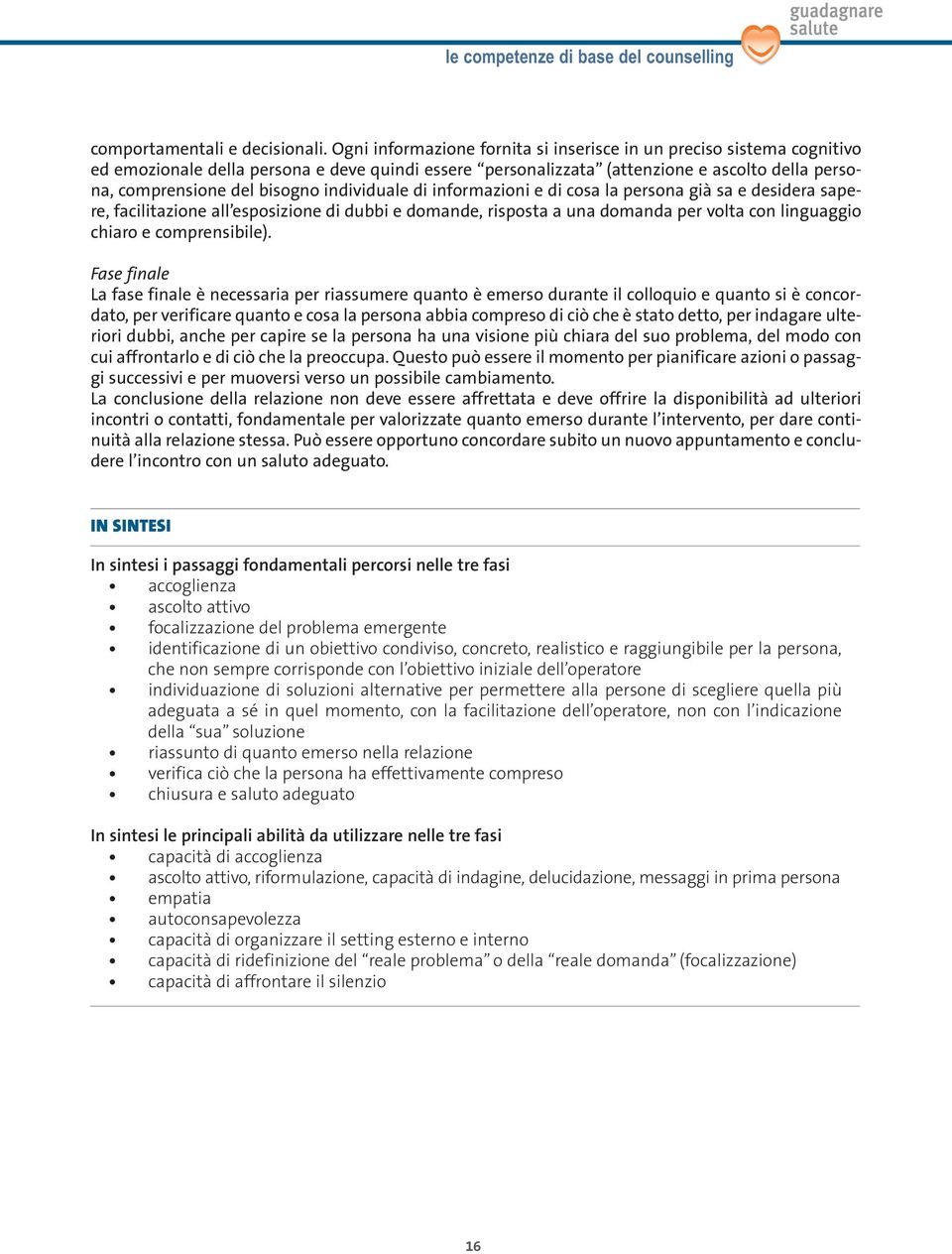 guadagnare salute

le competenze di base del counselling

comportamentali e decisionali. Ogni informazione fornita si inserisce in un preciso sistema cognitivo ed emozionale della persona e deve quindi essere “personalizzata” (attenzione e ascolto della persona, comprensione del bisogno individuale di informazioni e di cosa la persona già sa e desidera sapere, facilitazione all’esposizione di dubbi e domande, risposta a una domanda per volta con linguaggio chiaro e comprensibile).

Fase finale
La fase finale è necessaria per riassumere quanto è emerso durante il colloquio e quanto si è concordato, per verificare quanto e cosa la persona abbia compreso di ciò che è stato detto, per indagare ulteriori dubbi, anche per capire se la persona ha una visione più chiara del suo problema, del modo con cui affrontarlo e di ciò che la preoccupa. Questo può essere il momento per pianificare azioni o passaggi successivi e per muoversi verso un possibile cambiamento.
La conclusione della relazione non deve essere affrettata e deve offrire la disponibilità ad ulteriori incontri o contatti, fondamentale per valorizzate quanto emerso durante l’intervento, per dare continuità alla relazione stessa. Può essere opportuno concordare subito un nuovo appuntamento e concludere l’incontro con un saluto adeguato.

IN SINTESI

In sintesi i passaggi fondamentali percorsi nelle tre fasi
• accoglienza
• ascolto attivo
• focalizzazione del problema emergente
• identificazione di un obiettivo condiviso, concreto, realistico e raggiungibile per la persona, che non sempre corrisponde con l’obiettivo iniziale dell’operatore
• individuazione di soluzioni alternative per permettere alla persone di scegliere quella più adeguata a sé in quel momento, con la facilitazione dell’operatore, non con l’indicazione della “sua” soluzione
• riassunto di quanto emerso nella relazione
• verifica ciò che la persona ha effettivamente compreso
• chiusura e saluto adeguato

In sintesi le principali abilità da utilizzare nelle tre fasi
• capacità di accoglienza
• ascolto attivo, riformulazione, capacità di indagine, delucidazione, messaggi in prima persona
• empatia
• autoconsapevolezza
• capacità di organizzare il setting esterno e interno
• capacità di ridefinizione del “reale problema” o della “reale domanda” (focalizzazione)
• capacità di affrontare il silenzio

16